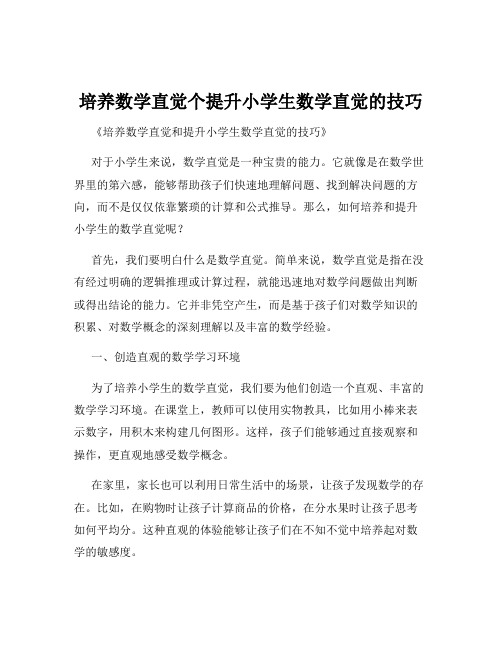 培养数学直觉个提升小学生数学直觉的技巧

《培养数学直觉和提升小学生数学直觉的技巧》

对于小学生来说，数学直觉是一种宝贵的能力。它就像是在数学世界里的第六感，能够帮助孩子们快速地理解问题、找到解决问题的方向，而不是仅仅依靠繁琐的计算和公式推导。那么，如何培养和提升小学生的数学直觉呢？

首先，我们要明白什么是数学直觉。简单来说，数学直觉是指在没有经过明确的逻辑推理或计算过程，就能迅速地对数学问题做出判断或得出结论的能力。它并非凭空产生，而是基于孩子们对数学知识的积累、对数学概念的深刻理解以及丰富的数学经验。

一、创造直观的数学学习环境

为了培养小学生的数学直觉，我们要为他们创造一个直观、丰富的数学学习环境。在课堂上，教师可以使用实物教具，比如用小棒来表示数字，用积木来构建几何图形。这样，孩子们能够通过直接观察和操作，更直观地感受数学概念。

在家里，家长也可以利用日常生活中的场景，让孩子发现数学的存在。比如，在购物时让孩子计算商品的价格，在分水果时让孩子思考如何平均分。这种直观的体验能够让孩子们在不知不觉中培养起对数学的敏感度。